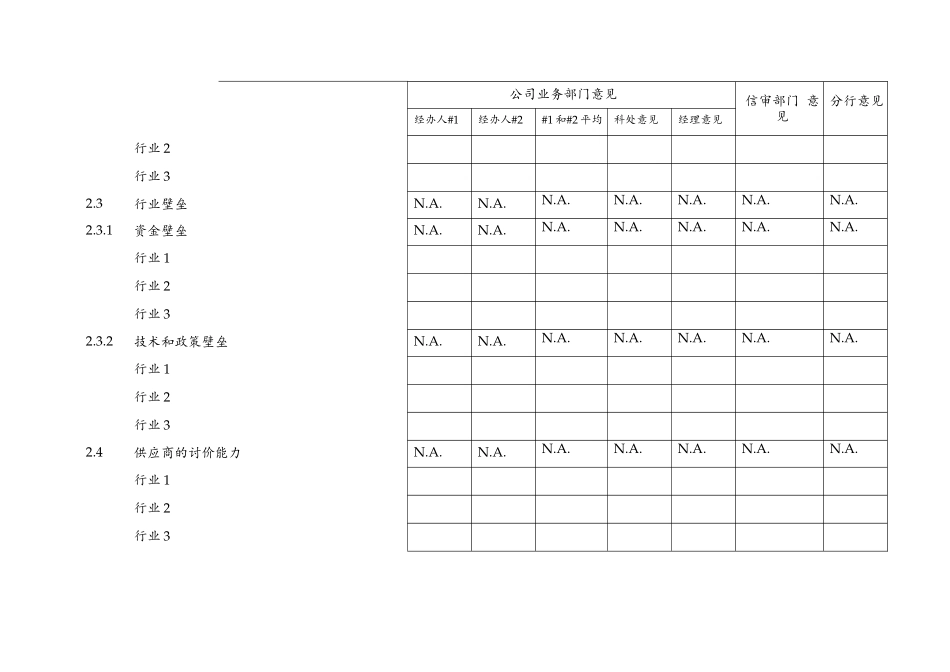 | | | 公司业务部门意见 | | | | | 信审部门 意见 | 分行意见 |
|---|---|---|---|---|---|---|---|---|
| | | 经办人#1 | 经办人#2 | #1和#2平均 | 科处意见 | 经理意见 | | |
| | 行业2 | | | | | | | |
| | 行业3 | | | | | | | |
| 2.3 | 行业壁垒 | N.A. | N.A. | N.A. | N.A. | N.A. | N.A. | N.A. |
| 2.3.1 | 资金壁垒 | N.A. | N.A. | N.A. | N.A. | N.A. | N.A. | N.A. |
| | 行业1 | | | | | | | |
| | 行业2 | | | | | | | |
| | 行业3 | | | | | | | |
| 2.3.2 | 技术和政策壁垒 | N.A. | N.A. | N.A. | N.A. | N.A. | N.A. | N.A. |
| | 行业1 | | | | | | | |
| | 行业2 | | | | | | | |
| | 行业3 | | | | | | | |
| 2.4 | 供应商的讨价能力 | N.A. | N.A. | N.A. | N.A. | N.A. | N.A. | N.A. |
| | 行业1 | | | | | | | |
| | 行业2 | | | | | | | |
| | 行业3 | | | | | | | |